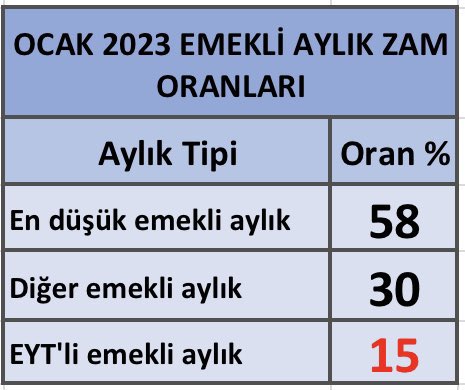 OCAK 2023 EMEKLİ AYLIK ZAM ORANLARI

| Aylık Tipi | Oran % |
|---|---|
| En düşük emekli aylık | 58 |
| Diğer emekli aylık | 30 |
| EYT'li emekli aylık | 15 |